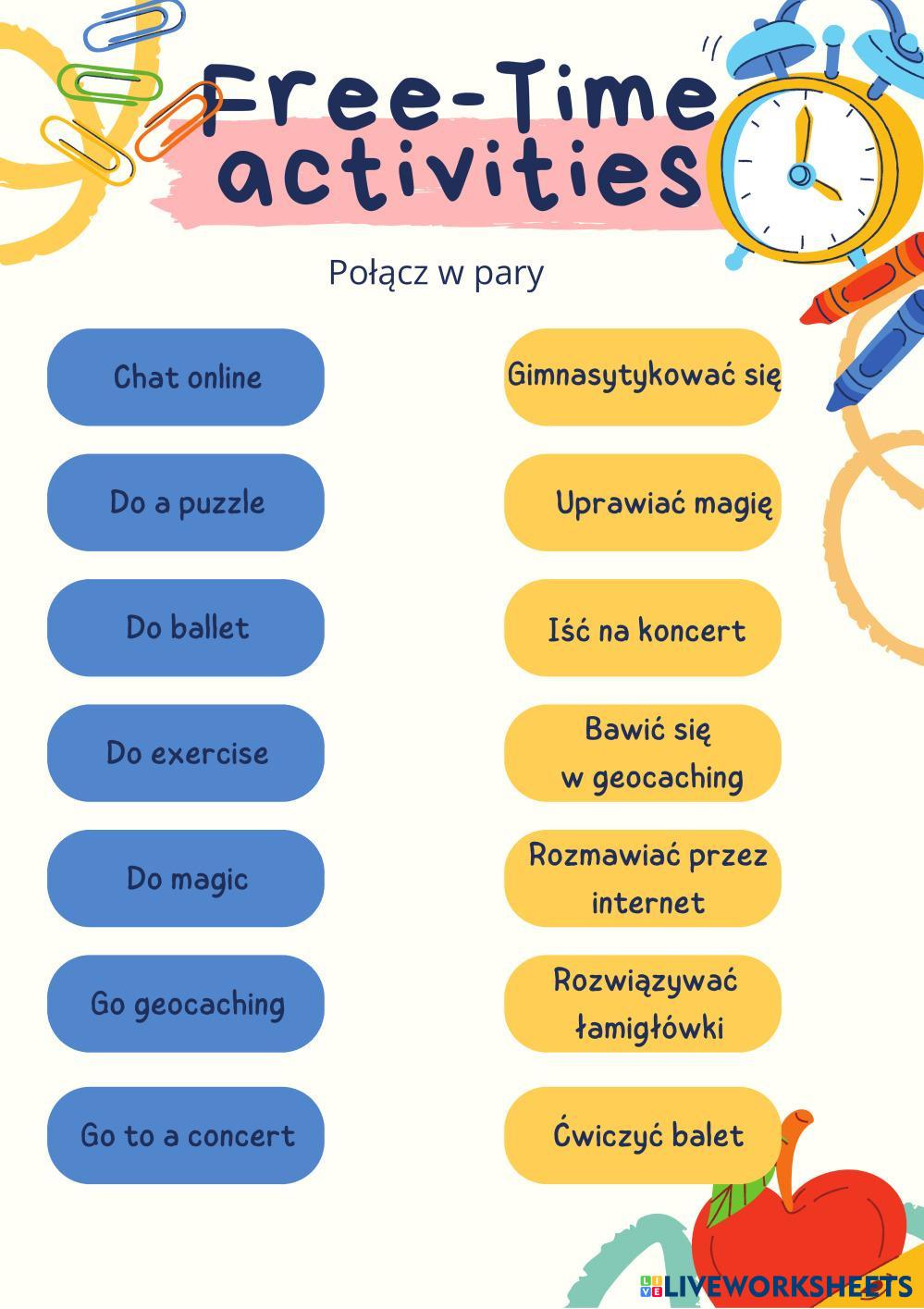 Free-Time activities

Połącz w pary

Chat online

Do a puzzle

Do ballet

Do exercise

Do magic

Go geocaching

Go to a concert

Gimnasytykować się

Uprawiać magię

Iść na koncert

Bawić się w geocaching

Rozmawiać przez internet

Rozwiązywać łamigłówki

Ćwiczyć balet

LIVEWORKSHEETS